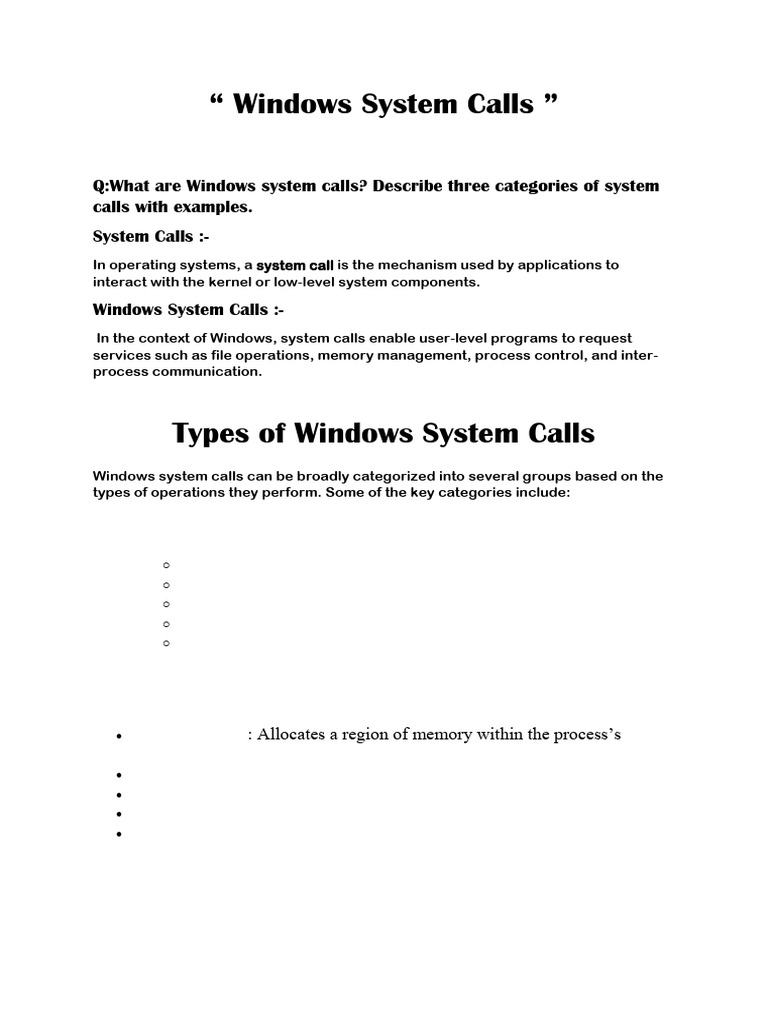 “ Windows System Calls ”

Q:What are Windows system calls? Describe three categories of system calls with examples.

System Calls :-

In operating systems, a system call is the mechanism used by applications to interact with the kernel or low-level system components.

Windows System Calls :-

In the context of Windows, system calls enable user-level programs to request services such as file operations, memory management, process control, and inter-process communication.

Types of Windows System Calls

Windows system calls can be broadly categorized into several groups based on the types of operations they perform. Some of the key categories include:

: Allocates a region of memory within the process’s